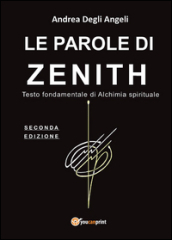 Andrea Degli Angeli

LE PAROLE DI
ZENITH

Testo fondamentale di Alchimia spirituale

SECONDA
EDIZIONE

youcanprint